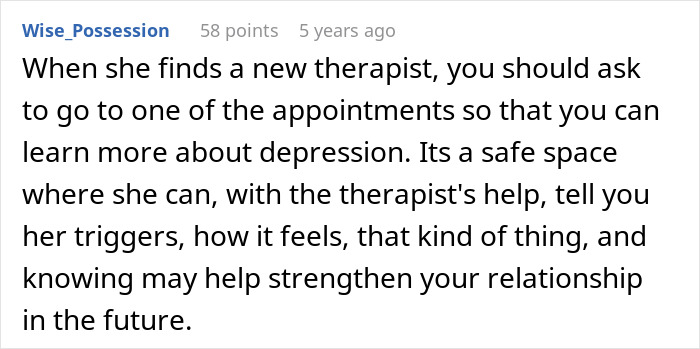 Wise_Possession 58 points 5 years ago

When she finds a new therapist, you should ask to go to one of the appointments so that you can learn more about depression. Its a safe space where she can, with the therapist's help, tell you her triggers, how it feels, that kind of thing, and knowing may help strengthen your relationship in the future.